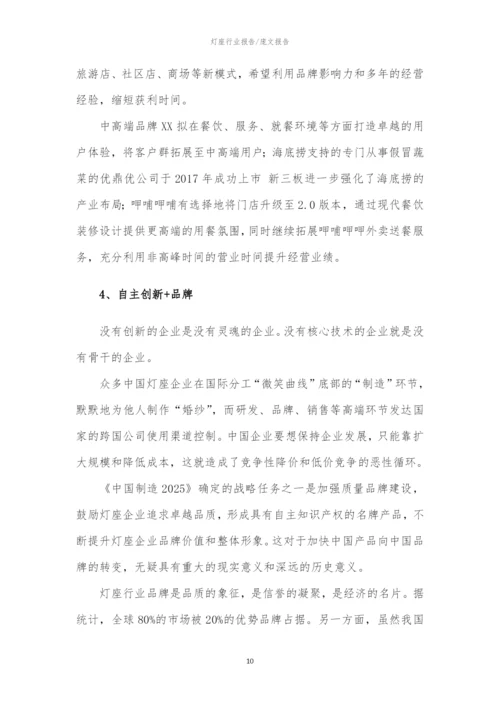 灯座行业报告/范文报告

旅游店、社区店、商场等新模式，希望利用品牌影响力和多年的经营经验，缩短获利时间。

中高端品牌XX拟在餐饮、服务、就餐环境等方面打造卓越的用户体验，将客户群拓展至中高端用户；海底捞支持的专门从事假冒蔬菜的优鼎优公司于2017年成功上市 新三板进一步强化了海底捞的产业布局；呷哺呷哺有选择地将门店升级至2.0版本，通过现代餐饮装修设计提供更高端的用餐氛围，同时继续拓展呷哺呷呷外卖送餐服务，充分利用非高峰时间的营业时间提升经营业绩。

4、自主创新+品牌

没有创新的企业是没有灵魂的企业。没有核心技术的企业就是没有骨干的企业。

众多中国灯座企业在国际分工“微笑曲线”底部的“制造”环节，默默地为他人制作“婚纱”，而研发、品牌、销售等高端环节发达国家的跨国公司使用渠道控制。中国企业要想保持企业发展，只能靠扩大规模和降低成本，这就造成了竞争性降价和低价竞争的恶性循环。

《中国制造2025》确定的战略任务之一是加强质量品牌建设，鼓励灯座企业追求卓越品质，形成具有自主知识产权的名牌产品，不断提升灯座企业品牌价值和整体形象。这对于加快中国产品向中国品牌的转变，无疑具有重大的现实意义和深远的历史意义。

灯座行业品牌是品质的象征，是信誉的凝聚，是经济的名片。据统计，全球80%的市场被20%的优势品牌占据。另一方面，虽然我国

10